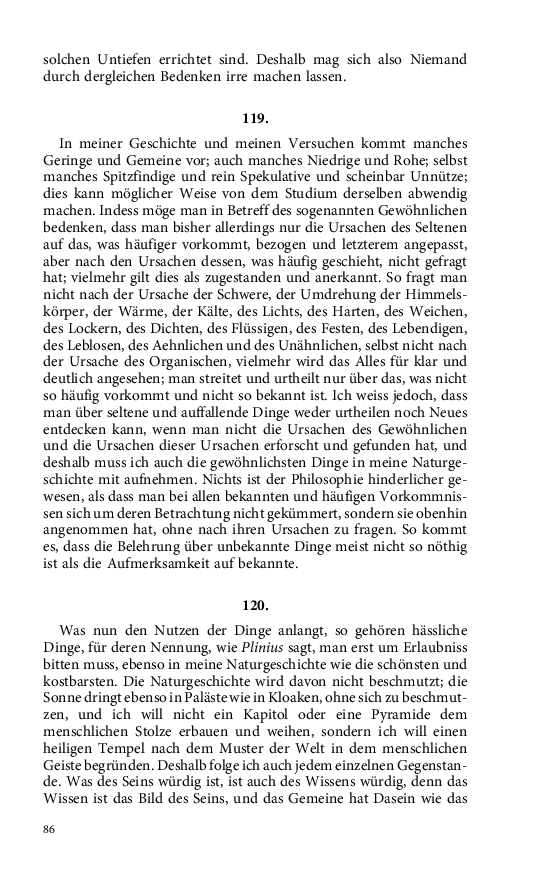 solchen Untiefen errichtet sind. Deshalb mag sich also Niemand durch dergleichen Bedenken irre machen lassen.

119.

In meiner Geschichte und meinen Versuchen kommt manches Geringe und Gemeine vor; auch manches Niedrige und Rohe; selbst manches Spitzfindige und rein Spekulative und scheinbar Unnütze; dies kann möglicher Weise von dem Studium derselben abwendig machen. Indess möge man in Betreff des sogenannten Gewöhnlichen bedenken, dass man bisher allerdings nur die Ursachen des Seltenen auf das, was häufiger vorkommt, bezogen und letzterem angepasst, aber nach den Ursachen dessen, was häufig geschieht, nicht gefragt hat; vielmehr gilt dies als zugestanden und anerkannt. So fragt man nicht nach der Ursache der Schwere, der Umdrehung der Himmelskörper, der Wärme, der Kälte, des Lichts, des Harten, des Weichen, des Lockern, des Dichten, des Flüssigen, des Festen, des Lebendigen, des Leblosen, des Aehnlichen und des Unähnlichen, selbst nicht nach der Ursache des Organischen, vielmehr wird das Alles für klar und deutlich angesehen; man streitet und urtheilt nur über das, was nicht so häufig vorkommt und nicht so bekannt ist. Ich weiss jedoch, dass man über seltene und auffallende Dinge weder urtheilen noch Neues entdecken kann, wenn man nicht die Ursachen des Gewöhnlichen und die Ursachen dieser Ursachen erforscht und gefunden hat, und deshalb muss ich auch die gewöhnlichsten Dinge in meine Naturgeschichte mit aufnehmen. Nichts ist der Philosophie hinderlicher gewesen, als dass man bei allen bekannten und häufigen Vorkommnissen sich um deren Betrachtung nicht gekümmert, sondern sie obenhin angenommen hat, ohne nach ihren Ursachen zu fragen. So kommt es, dass die Belehrung über unbekannte Dinge meist nicht so nöthig ist als die Aufmerksamkeit auf bekannte.

120.

Was nun den Nutzen der Dinge anlangt, so gehören hässliche Dinge, für deren Nennung, wie Plinius sagt, man erst um Erlaubniss bitten muss, ebenso in meine Naturgeschichte wie die schönsten und kostbarsten. Die Naturgeschichte wird davon nicht beschmutzt; die Sonne dringt ebenso in Paläste wie in Kloaken, ohne sich zu beschmutzen, und ich will nicht ein Kapitol oder eine Pyramide dem menschlichen Stolze erbauen und weihen, sondern ich will einen heiligen Tempel nach dem Muster der Welt in dem menschlichen Geiste begründen. Deshalb folge ich auch jedem einzelnen Gegenstande. Was des Seins würdig ist, ist auch des Wissens würdig, denn das Wissen ist das Bild des Seins, und das Gemeine hat Dasein wie das

86